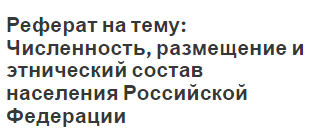 Реферат на тему: Численность, размещение и этнический состав населения Российской Федерации